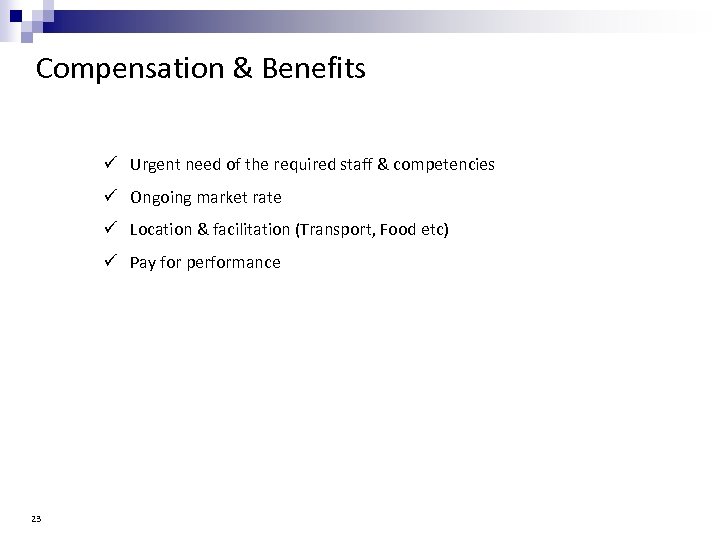 Compensation & Benefits

✓ Urgent need of the required staff & competencies
✓ Ongoing market rate
✓ Location & facilitation (Transport, Food etc)
✓ Pay for performance

23